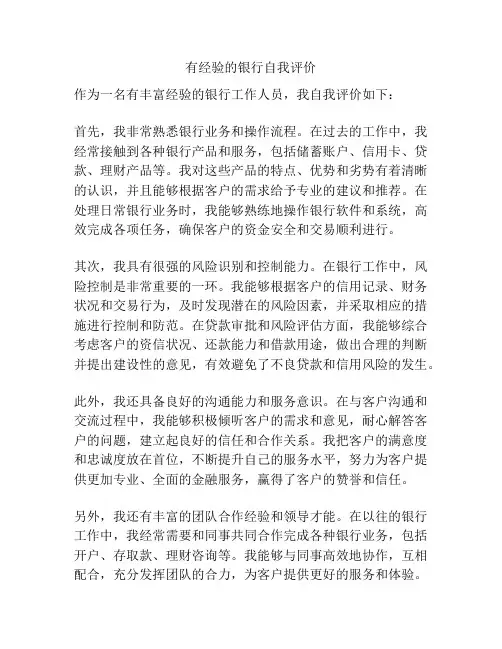 有经验的银行自我评价

作为一名有丰富经验的银行工作人员，我自我评价如下：

首先，我非常熟悉银行业务和操作流程。在过去的工作中，我经常接触到各种银行产品和服务，包括储蓄账户、信用卡、贷款、理财产品等。我对这些产品的特点、优势和劣势有着清晰的认识，并且能够根据客户的需求给予专业的建议和推荐。在处理日常银行业务时，我能够熟练地操作银行软件和系统，高效完成各项任务，确保客户的资金安全和交易顺利进行。

其次，我具有很强的风险识别和控制能力。在银行工作中，风险控制是非常重要的一环。我能够根据客户的信用记录、财务状况和交易行为，及时发现潜在的风险因素，并采取相应的措施进行控制和防范。在贷款审批和风险评估方面，我能够综合考虑客户的资信状况、还款能力和借款用途，做出合理的判断并提出建设性的意见，有效避免了不良贷款和信用风险的发生。

此外，我还具备良好的沟通能力和服务意识。在与客户沟通和交流过程中，我能够积极倾听客户的需求和意见，耐心解答客户的问题，建立起良好的信任和合作关系。我把客户的满意度和忠诚度放在首位，不断提升自己的服务水平，努力为客户提供更加专业、全面的金融服务，赢得了客户的赞誉和信任。

另外，我还有丰富的团队合作经验和领导才能。在以往的银行工作中，我经常需要和同事共同合作完成各种银行业务，包括开户、存取款、理财咨询等。我能够与同事高效地协作，互相配合，充分发挥团队的合力，为客户提供更好的服务和体验。